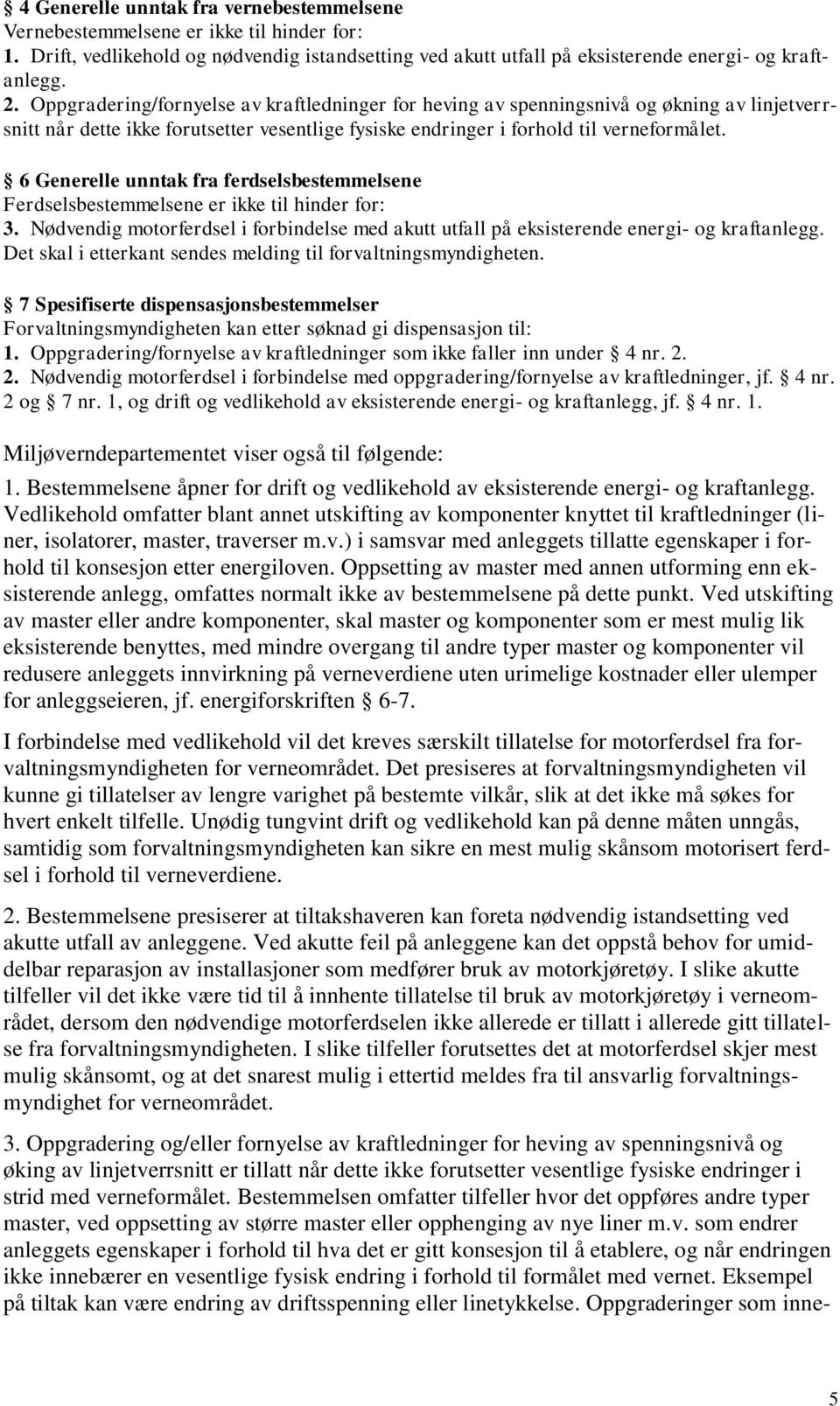 § 4 Generelle unntak fra vernebestemmelsene
Vernebestemmelsene er ikke til hinder for:
1. Drift, vedlikehold og nødvendig istandsetting ved akutt utfall på eksisterende energi- og kraftanlegg.
2. Oppgradering/fornyelse av kraftledninger for heving av spenningsnivå og økning av linjetverrsnitt når dette ikke forutsetter vesentlige fysiske endringer i forhold til verneformålet.

§ 6 Generelle unntak fra ferdselsbestemmelsene
Ferdselsbestemmelsene er ikke til hinder for:
3. Nødvendig motorferdsel i forbindelse med akutt utfall på eksisterende energi- og kraftanlegg. Det skal i etterkant sendes melding til forvaltningsmyndigheten.

§ 7 Spesifiserte dispensasjonsbestemmelser
Forvaltningsmyndigheten kan etter søknad gi dispensasjon til:
1. Oppgradering/fornyelse av kraftledninger som ikke faller inn under § 4 nr. 2.
2. Nødvendig motorferdsel i forbindelse med oppgradering/fornyelse av kraftledninger, jf. § 4 nr. 2 og § 7 nr. 1, og drift og vedlikehold av eksisterende energi- og kraftanlegg, jf. § 4 nr. 1.

Miljøverndepartementet viser også til følgende:

1. Bestemmelsene åpner for drift og vedlikehold av eksisterende energi- og kraftanlegg. Vedlikehold omfatter blant annet utskifting av komponenter knyttet til kraftledninger (liner, isolatorer, master, traverser m.v.) i samsvar med anleggets tillatte egenskaper i forhold til konsesjon etter energiloven. Oppsetting av master med annen utforming enn eksisterende anlegg, omfattes normalt ikke av bestemmelsene på dette punkt. Ved utskifting av master eller andre komponenter, skal master og komponenter som er mest mulig lik eksisterende benyttes, med mindre overgang til andre typer master og komponenter vil redusere anleggets innvirkning på verneverdiene uten urimelige kostnader eller ulemper for anleggseieren, jf. energiforskriften § 6-7.

I forbindelse med vedlikehold vil det kreves særskilt tillatelse for motorferdsel fra forvaltningsmyndigheten for verneområdet. Det presiseres at forvaltningsmyndigheten vil kunne gi tillatelser av lengre varighet på bestemte vilkår, slik at det ikke må søkes for hvert enkelt tilfelle. Unødig tungvint drift og vedlikehold kan på denne måten unngås, samtidig som forvaltningsmyndigheten kan sikre en mest mulig skånsom motorisert ferdsel i forhold til verneverdiene.

2. Bestemmelsene presiserer at tiltakshaveren kan foreta nødvendig istandsetting ved akutte utfall av anleggene. Ved akutte feil på anleggene kan det oppstå behov for umiddelbar reparasjon av installasjoner som medfører bruk av motorkjøretøy. I slike akutte tilfeller vil det ikke være tid til å innhente tillatelse til bruk av motorkjøretøy i verneområdet, dersom den nødvendige motorferdselen ikke allerede er tillatt i allerede gitt tillatelse fra forvaltningsmyndigheten. I slike tilfeller forutsettes det at motorferdsel skjer mest mulig skånsomt, og at det snarest mulig i ettertid meldes fra til ansvarlig forvaltningsmyndighet for verneområdet.

3. Oppgradering og/eller fornyelse av kraftledninger for heving av spenningsnivå og øking av linjetverrsnitt er tillatt når dette ikke forutsetter vesentlige fysiske endringer i strid med verneformålet. Bestemmelsen omfatter tilfeller hvor det oppføres andre typer master, ved oppsetting av større master eller opphenging av nye liner m.v. som endrer anleggets egenskaper i forhold til hva det er gitt konsesjon til å etablere, og når endringen ikke innebærer en vesentlige fysisk endring i forhold til formålet med vernet. Eksempel på tiltak kan være endring av driftsspenning eller linetykkelse. Oppgraderinger som inne-

5